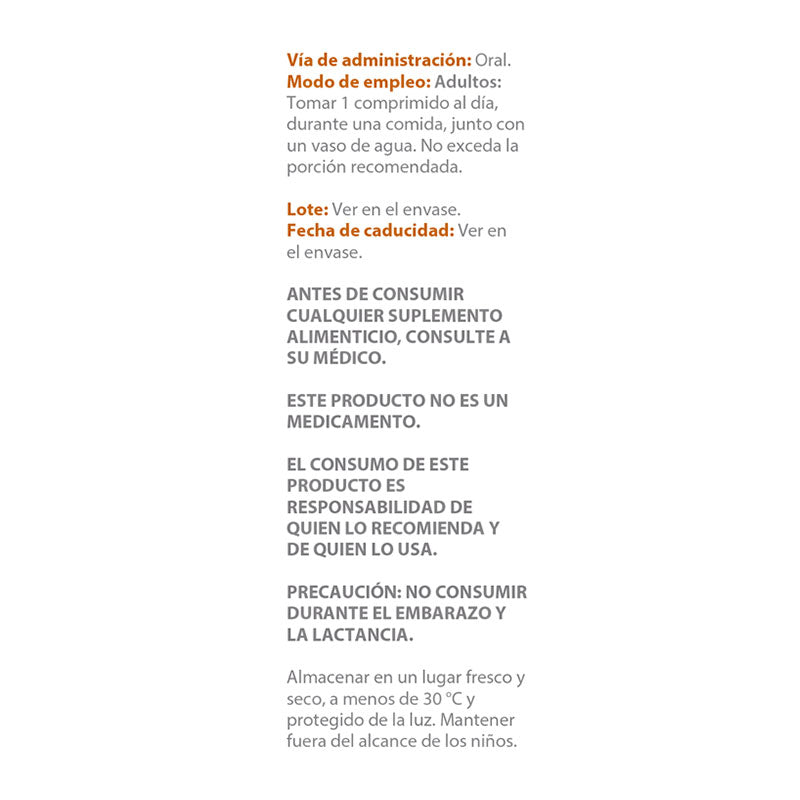 Vía de administración: Oral.
Modo de empleo: Adultos: Tomar 1 comprimido al día, durante una comida, junto con un vaso de agua. No exceda la porción recomendada.

Lote: Ver en el envase.
Fecha de caducidad: Ver en el envase.

ANTES DE CONSUMIR CUALQUIER SUPLEMENTO ALIMENTICIO, CONSULTE A SU MÉDICO.

ESTE PRODUCTO NO ES UN MEDICAMENTO.

EL CONSUMO DE ESTE PRODUCTO ES RESPONSABILIDAD DE QUIEN LO RECOMIENDA Y DE QUIEN LO USA.

PRECAUCIÓN: NO CONSUMIR DURANTE EL EMBARAZO Y LA LACTANCIA.

Almacenar en un lugar fresco y seco, a menos de 30 °C y protegido de la luz. Mantener fuera del alcance de los niños.